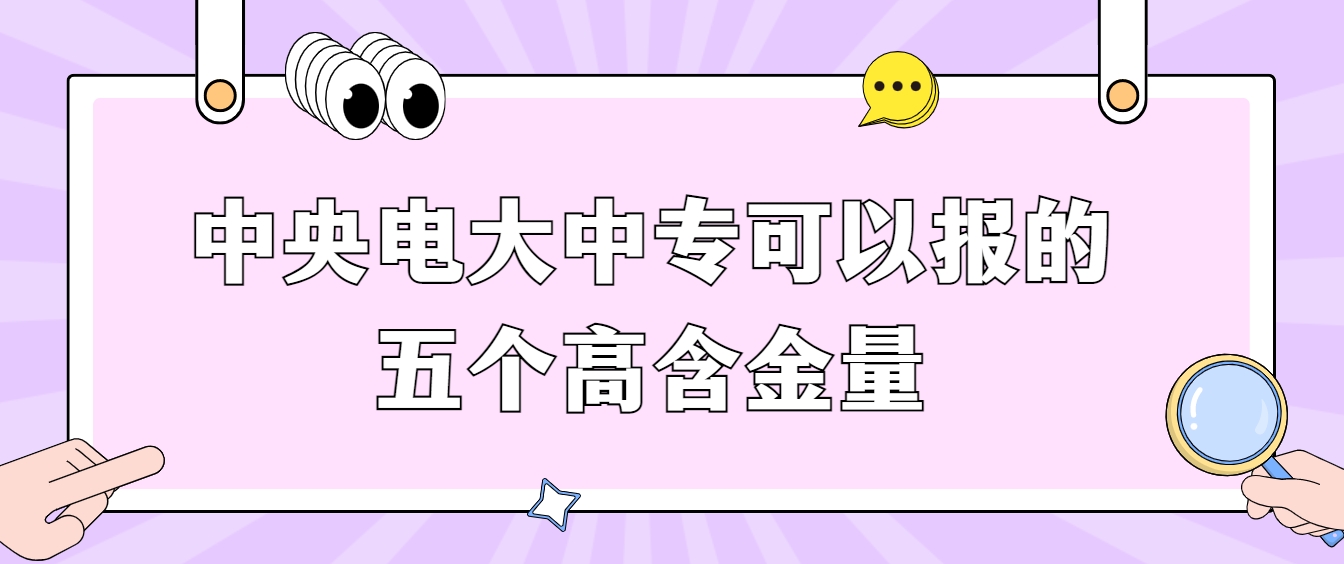 中央电大中专可以报的
五个高含金量